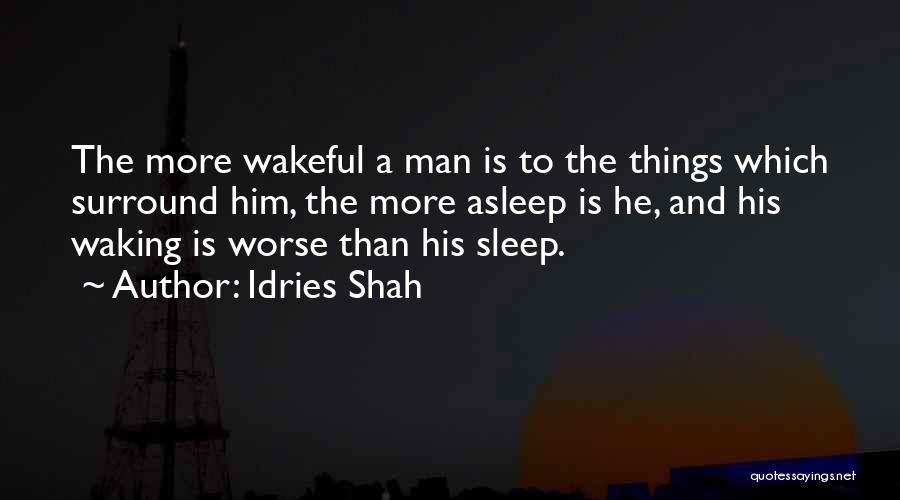 The more wakeful a man is to the things which surround him, the more asleep is he, and his waking is worse than his sleep.
~ Author: Idries Shah

quotessayings.net